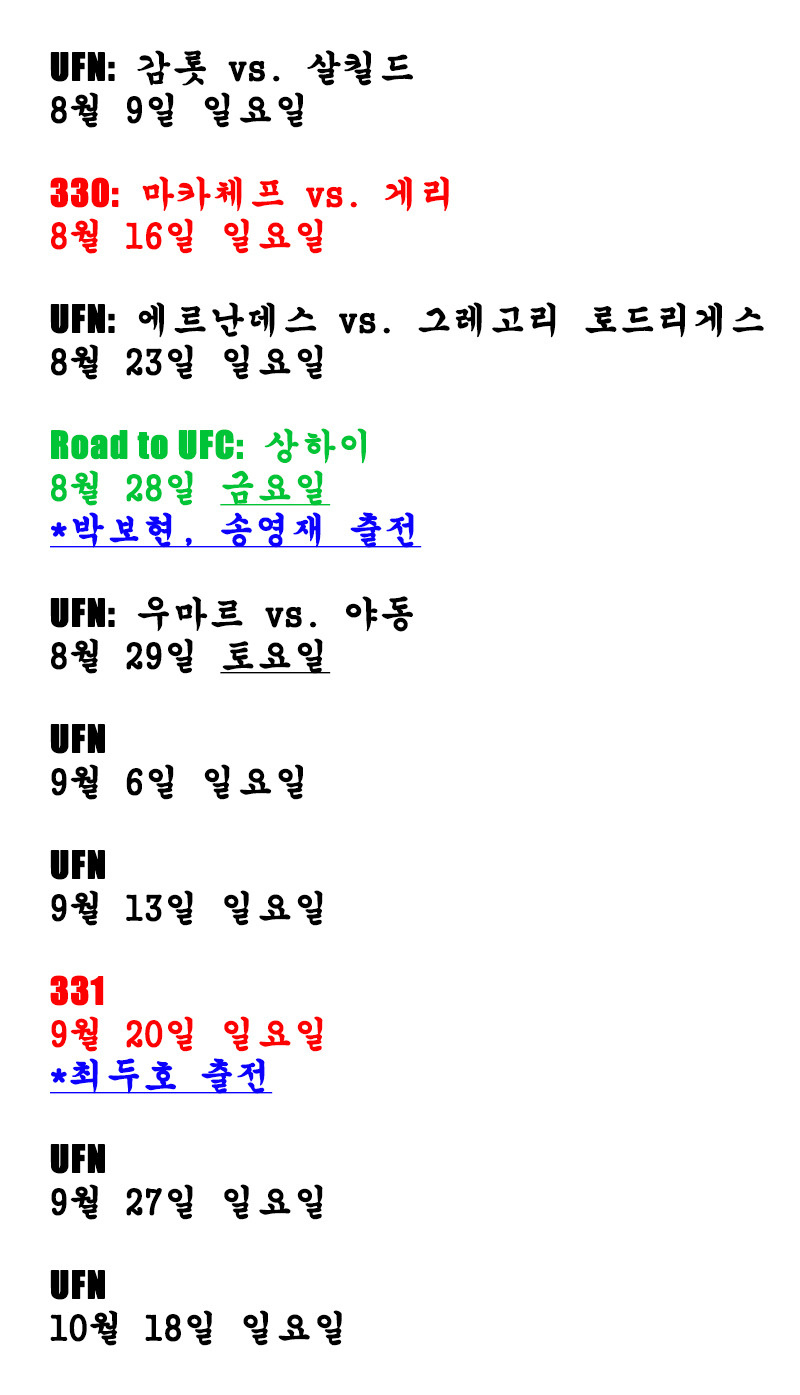 UFN: 감롯 vs. 살킬드
8월 9일 일요일

330: 마카체프 vs. 게리
8월 16일 일요일

UFN: 에르난데스 vs. 그레고리 로드리게스
8월 23일 일요일

Road to UFC: 상하이
8월 28일 금요일
*박보현, 송영재 출전

UFN: 우마르 vs. 야동
8월 29일 토요일

UFN
9월 6일 일요일

UFN
9월 13일 일요일

331
9월 20일 일요일
*최두호 출전

UFN
9월 27일 일요일

UFN
10월 18일 일요일